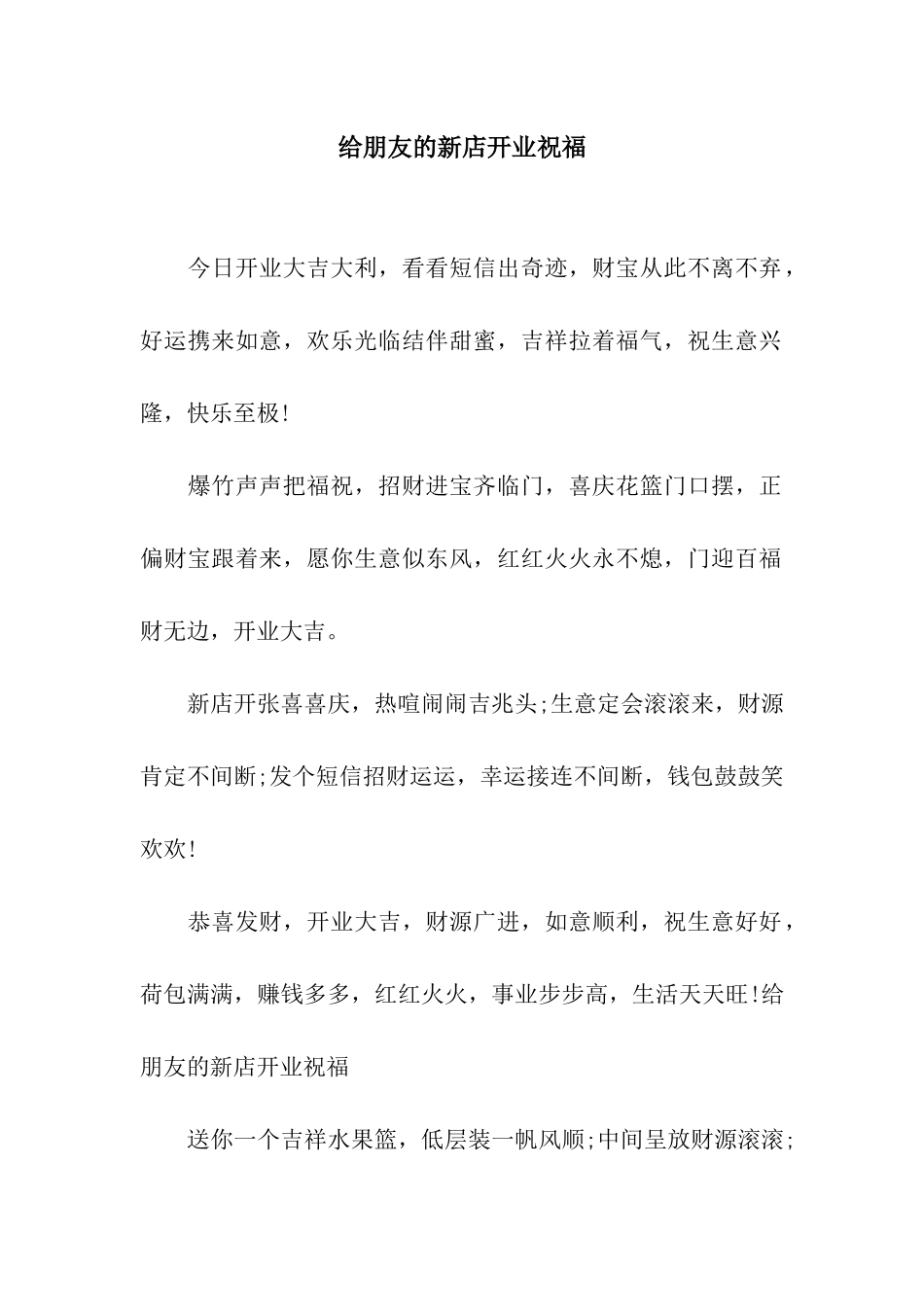 给朋友的新店开业祝福

今日开业大吉大利，看看短信出奇迹，财宝从此不离不弃，好运携来如意，欢乐光临结伴甜蜜，吉祥拉着福气，祝生意兴隆，快乐至极!

爆竹声声把福祝，招财进宝齐临门，喜庆花篮门口摆，正偏财宝跟着来，愿你生意似东风，红红火火永不熄，门迎百福财无边，开业大吉。

新店开张喜喜庆，热喧闹闹吉兆头;生意定会滚滚来，财源肯定不间断;发个短信招财运运，幸运接连不间断，钱包鼓鼓笑欢欢!

恭喜发财，开业大吉，财源广进，如意顺利，祝生意好好，荷包满满，赚钱多多，红红火火，事业步步高，生活天天旺!给朋友的新店开业祝福

送你一个吉祥水果篮，低层装一帆风顺;中间呈放财源滚滚;